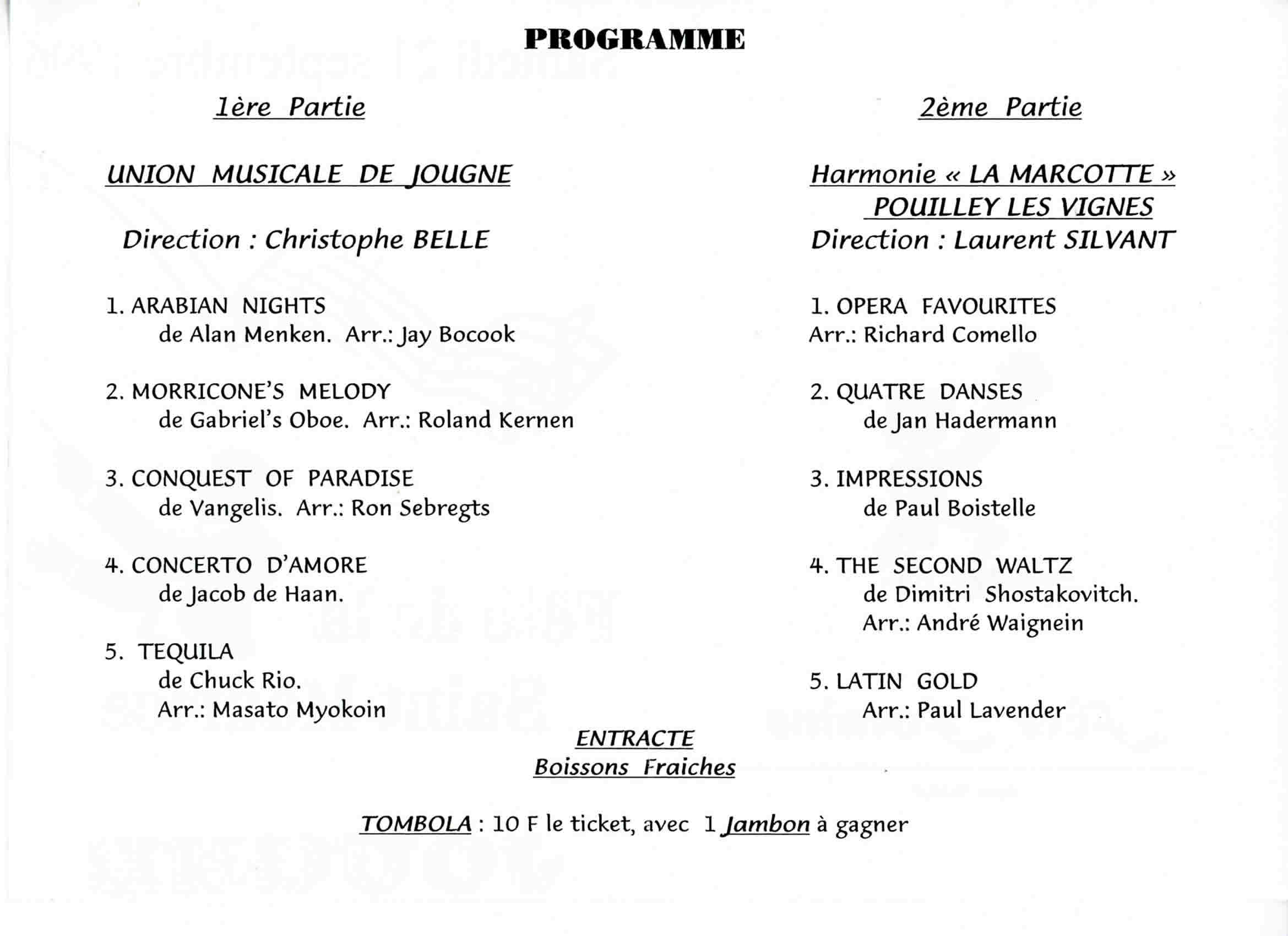 PROGRAMME

1ère Partie

UNION MUSICALE DE JOUGNE

Direction : Christophe BELLE

1. ARABIAN NIGHTS
de Alan Menken. Arr.: Jay Bocook

2. MORRICONE'S MELODY
de Gabriel's Oboe. Arr.: Roland Kernen

3. CONQUEST OF PARADISE
de Vangelis. Arr.: Ron Sebregts

4. CONCERTO D'AMORE
de Jacob de Haan.

5. TEQUILA
de Chuck Rio.
Arr.: Masato Myokoin

2ème Partie

Harmonie « LA MARCOTTE »
POUILLEY LES VIGNES
Direction : Laurent SILVANT

1. OPERA FAVOURITES
Arr.: Richard Comello

2. QUATRE DANSES
de Jan Hadermann

3. IMPRESSIONS
de Paul Boistelle

4. THE SECOND WALTZ
de Dimitri Shostakovitch.
Arr.: André Waignein

5. LATIN GOLD
Arr.: Paul Lavender

ENTRACTE
Boissons Fraiches

TOMBOLA : 10 F le ticket, avec 1 Jambon à gagner